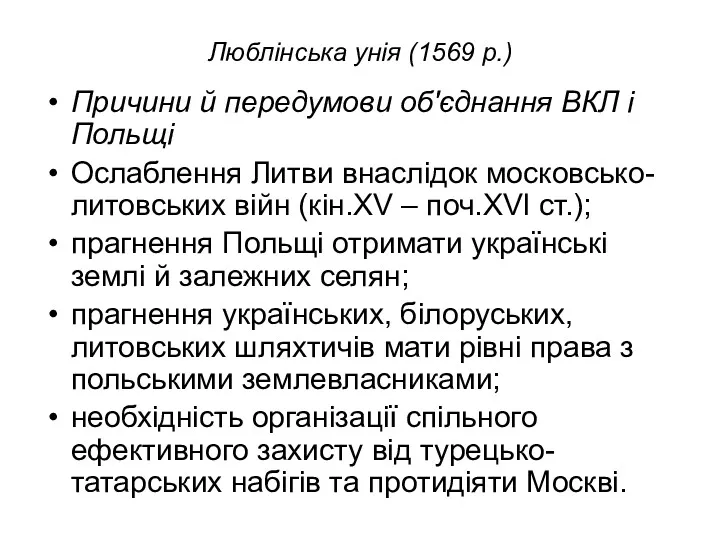 Люблінська унія (1569 р.)

• Причини й передумови об'єднання ВКЛ і Польщі
• Ослаблення Литви внаслідок московсько-литовських війн (кін.XV – поч.XVI ст.);
• прагнення Польщі отримати українські землі й залежних селян;
• прагнення українських, білоруських, литовських шляхтичів мати рівні права з польськими землевласниками;
• необхідність організації спільного ефективного захисту від турецько-татарських набігів та протидіяти Москві.